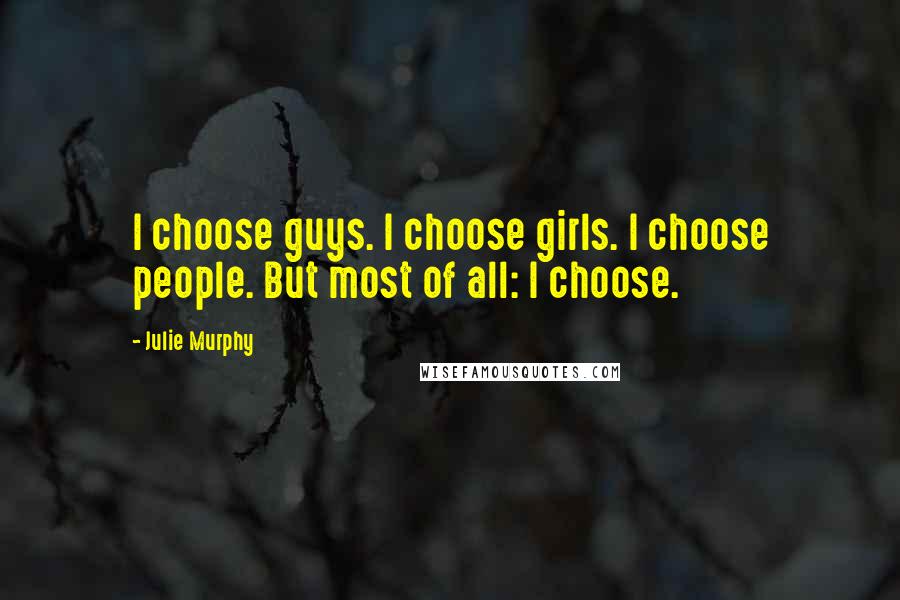 I choose guys. I choose girls. I choose people. But most of all: I choose.

- Julie Murphy

WISEFAMOUSQUOTES.COM